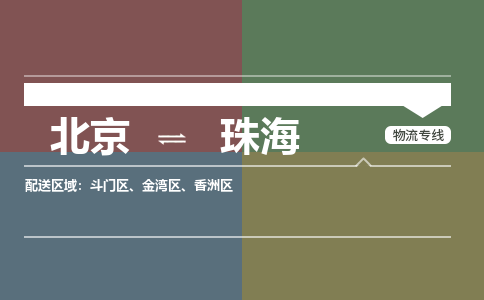 北京 ⇌ 珠海

物流专线

配送区域：斗门区、金湾区、香洲区